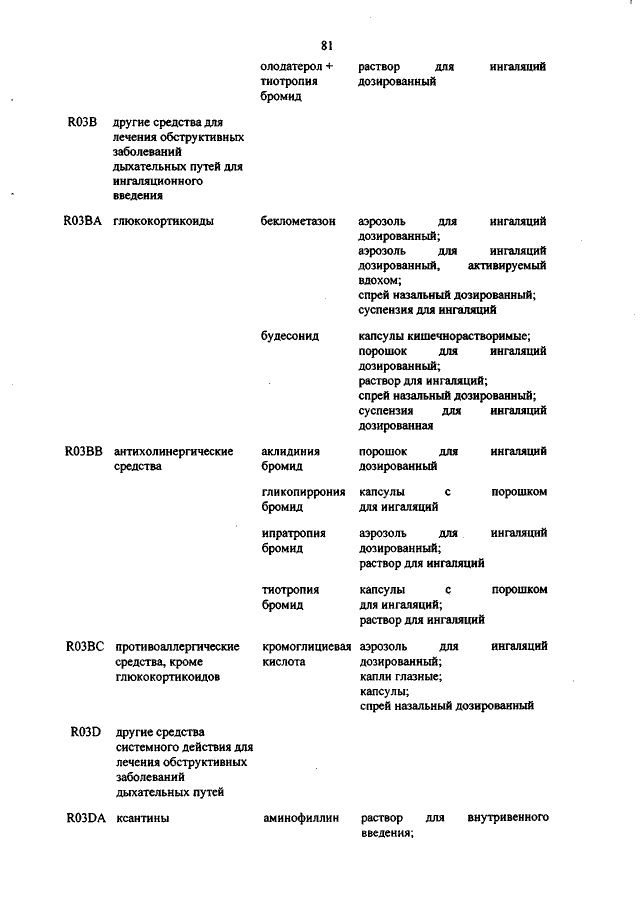 81

| | | | |
|---|---|---|---|
| | | олодатерол + тиотропия бромид | раствор для ингаляций дозированный |
| R03B | другие средства для лечения обструктивных заболеваний дыхательных путей для ингаляционного введения | | |
| R03BA | глюкокортикоиды | беклометазон | аэрозоль для ингаляций дозированный; аэрозоль для ингаляций дозированный, активируемый вдохом; спрей назальный дозированный; суспензия для ингаляций |
| | | будесонид | капсулы кишечнорастворимые; порошок для ингаляций дозированный; раствор для ингаляций; спрей назальный дозированный; суспензия для ингаляций дозированная |
| R03BB | антихолинергические средства | аклидиния бромид | порошок для ингаляций дозированный |
| | | гликопиррония бромид | капсулы с порошком для ингаляций |
| | | ипратропия бромид | аэрозоль для ингаляций дозированный; раствор для ингаляций |
| | | тиотропия бромид | капсулы с порошком для ингаляций; раствор для ингаляций |
| R03BC | противоаллергические средства, кроме глюкокортикоидов | кромоглициевая кислота | аэрозоль для ингаляций дозированный; капли глазные; капсулы; спрей назальный дозированный |
| R03D | другие средства системного действия для лечения обструктивных заболеваний дыхательных путей | | |
| R03DA | ксантины | аминофиллин | раствор для внутривенного введения; |